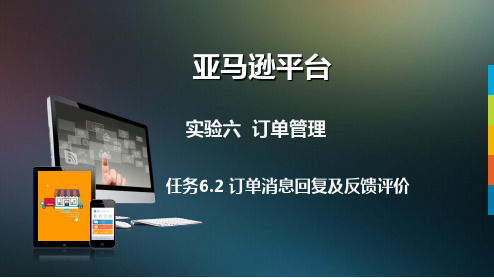 亚马逊平台

实验六 订单管理

任务6.2 订单消息回复及反馈评价